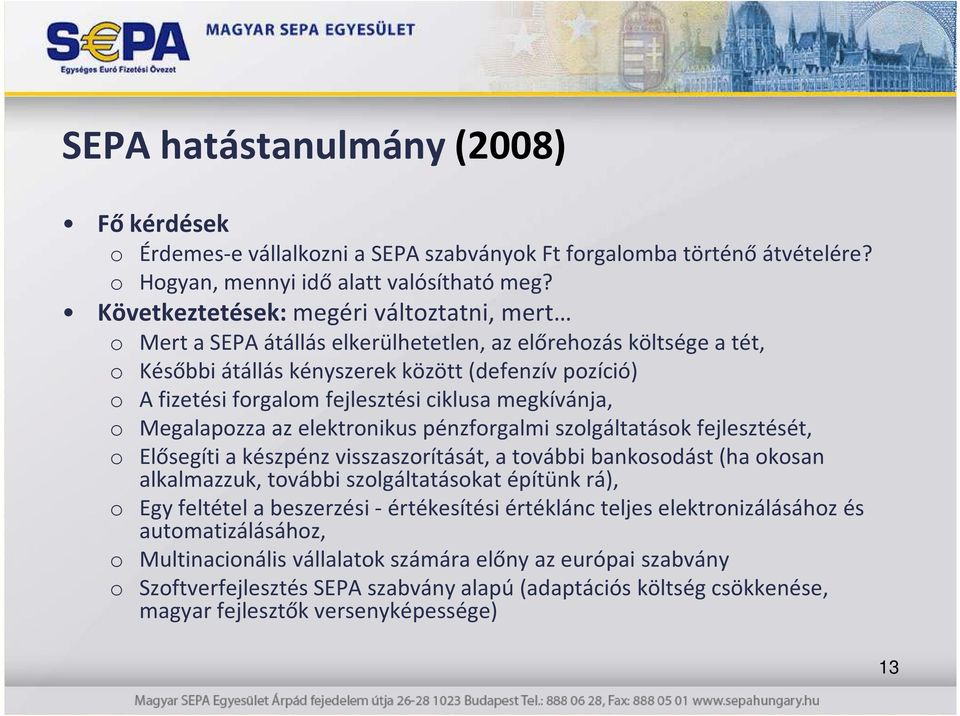 S€PA
Egységes Euró Fizetési Övezet
MAGYAR SEPA EGYESÜLET

SEPA hatástanulmány (2008)

• Fő kérdések
o Érdemes-e vállalkozni a SEPA szabványok Ft forgalomba történő átvételére?
o Hogyan, mennyi idő alatt valósítható meg?
• Következtetések: megéri változtatni, mert…
o Mert a SEPA átállás elkerülhetetlen, az előrehozás költsége a tét,
o Későbbi átállás kényszerek között (defenzív pozíció)
o A fizetési forgalom fejlesztési ciklusa megkívánja,
o Megalapozza az elektronikus pénzforgalmi szolgáltatások fejlesztését,
o Elősegíti a készpénz visszaszorítását, a további bankosodást (ha okosan alkalmazzuk, további szolgáltatásokat építünk rá),
o Egy feltétel a beszerzési - értékesítési értéklánc teljes elektronizálásához és automatizálásához,
o Multinacionális vállalatok számára előny az európai szabvány
o Szoftverfejlesztés SEPA szabvány alapú (adaptációs költség csökkenése, magyar fejlesztők versenyképessége)

13

Magyar SEPA Egyesület Árpád fejedelem útja 26-28 1023 Budapest Tel.: 888 06 28, Fax: 888 05 01 www.sepahungary.hu